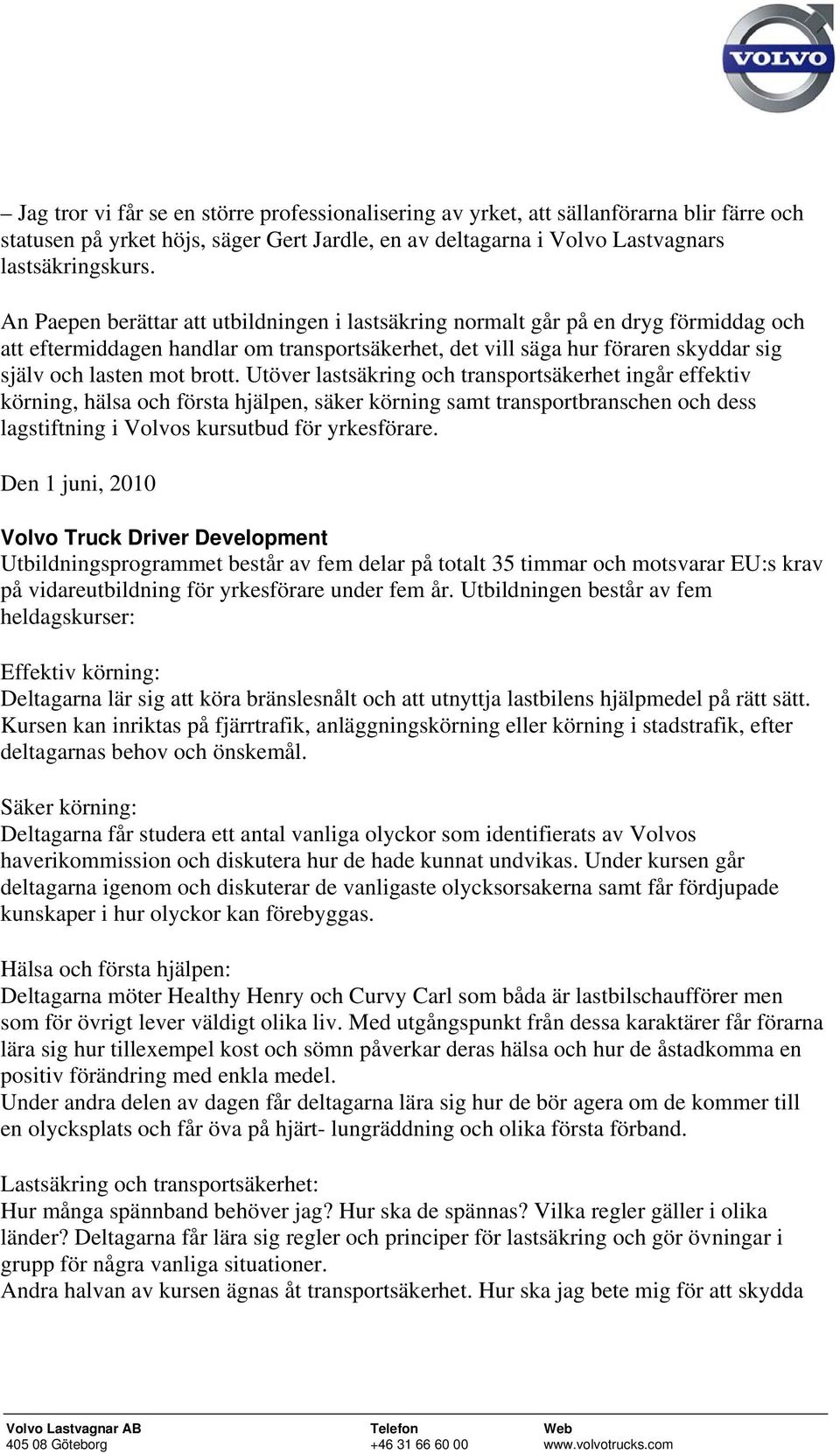 VOLVO

– Jag tror vi får se en större professionalisering av yrket, att sällanförarna blir färre och statusen på yrket höjs, säger Gert Jardle, en av deltagarna i Volvo Lastvagnars lastsäkringskurs.

An Paepen berättar att utbildningen i lastsäkring normalt går på en dryg förmiddag och att eftermiddagen handlar om transportsäkerhet, det vill säga hur föraren skyddar sig själv och lasten mot brott. Utöver lastsäkring och transportsäkerhet ingår effektiv körning, hälsa och första hjälpen, säker körning samt transportbranschen och dess lagstiftning i Volvos kursutbud för yrkesförare.

Den 1 juni, 2010

Volvo Truck Driver Development
Utbildningsprogrammet består av fem delar på totalt 35 timmar och motsvarar EU:s krav på vidareutbildning för yrkesförare under fem år. Utbildningen består av fem heldagskurser:

Effektiv körning:
Deltagarna lär sig att köra bränslesnålt och att utnyttja lastbilens hjälpmedel på rätt sätt. Kursen kan inriktas på fjärrtrafik, anläggningskörning eller körning i stadstrafik, efter deltagarnas behov och önskemål.

Säker körning:
Deltagarna får studera ett antal vanliga olyckor som identifierats av Volvos haverikommission och diskutera hur de hade kunnat undvikas. Under kursen går deltagarna igenom och diskuterar de vanligaste olycksorsakerna samt får fördjupade kunskaper i hur olyckor kan förebyggas.

Hälsa och första hjälpen:
Deltagarna möter Healthy Henry och Curvy Carl som båda är lastbilschaufförer men som för övrigt lever väldigt olika liv. Med utgångspunkt från dessa karaktärer får förarna lära sig hur tillexempel kost och sömn påverkar deras hälsa och hur de åstadkomma en positiv förändring med enkla medel.
Under andra delen av dagen får deltagarna lära sig hur de bör agera om de kommer till en olycksplats och får öva på hjärt- lungräddning och olika första förband.

Lastsäkring och transportsäkerhet:
Hur många spännband behöver jag? Hur ska de spännas? Vilka regler gäller i olika länder? Deltagarna får lära sig regler och principer för lastsäkring och gör övningar i grupp för några vanliga situationer.
Andra halvan av kursen ägnas åt transportsäkerhet. Hur ska jag bete mig för att skydda

Volvo Lastvagnar AB
405 08 Göteborg

Telefon
+46 31 66 60 00

Web
www.volvotrucks.com